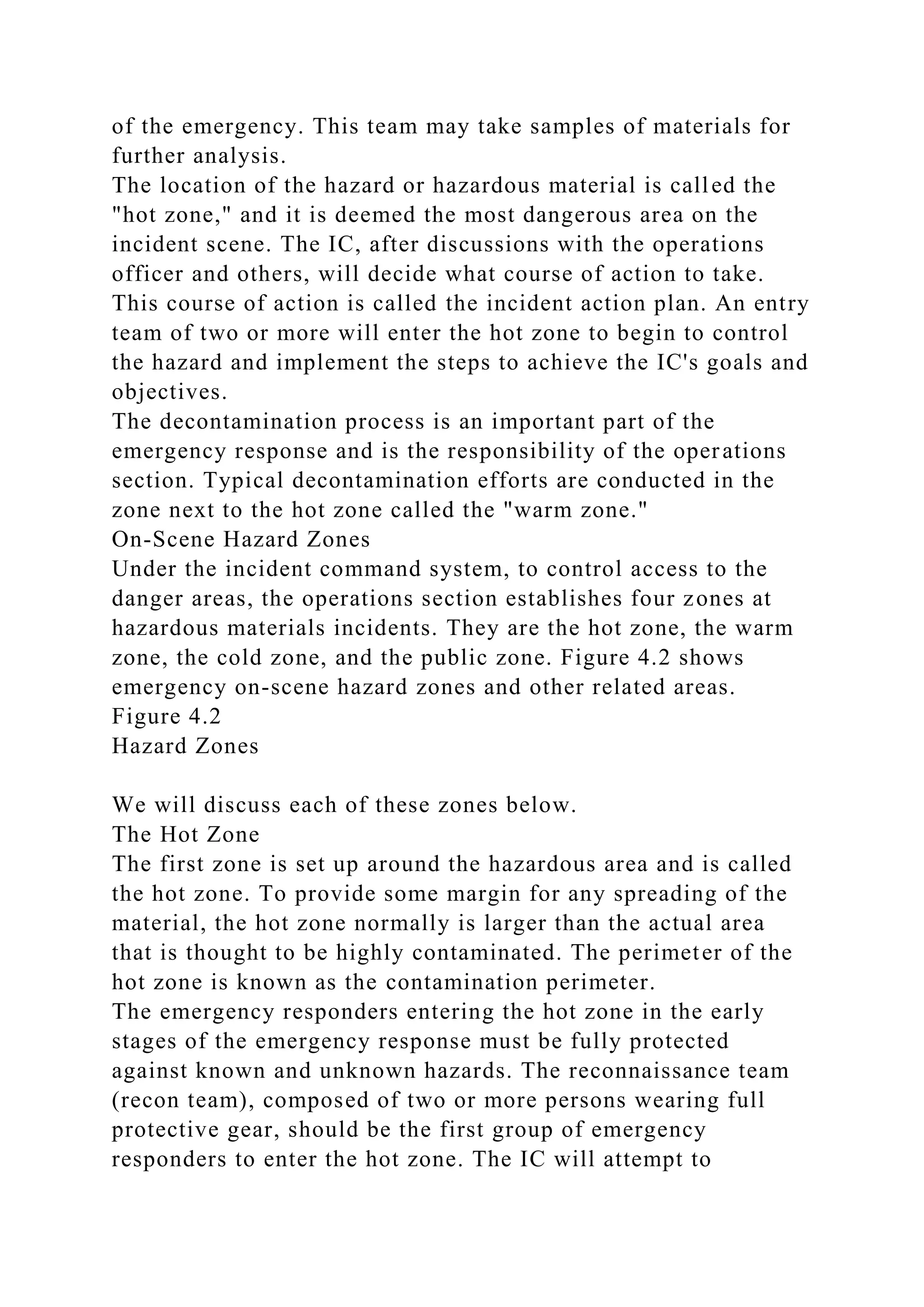 of the emergency. This team may take samples of materials for further analysis.
The location of the hazard or hazardous material is called the "hot zone," and it is deemed the most dangerous area on the incident scene. The IC, after discussions with the operations officer and others, will decide what course of action to take. This course of action is called the incident action plan. An entry team of two or more will enter the hot zone to begin to control the hazard and implement the steps to achieve the IC's goals and objectives.
The decontamination process is an important part of the emergency response and is the responsibility of the operations section. Typical decontamination efforts are conducted in the zone next to the hot zone called the "warm zone."
On-Scene Hazard Zones
Under the incident command system, to control access to the danger areas, the operations section establishes four zones at hazardous materials incidents. They are the hot zone, the warm zone, the cold zone, and the public zone. Figure 4.2 shows emergency on-scene hazard zones and other related areas.
Figure 4.2
Hazard Zones

We will discuss each of these zones below.
The Hot Zone
The first zone is set up around the hazardous area and is called the hot zone. To provide some margin for any spreading of the material, the hot zone normally is larger than the actual area that is thought to be highly contaminated. The perimeter of the hot zone is known as the contamination perimeter.
The emergency responders entering the hot zone in the early stages of the emergency response must be fully protected against known and unknown hazards. The reconnaissance team (recon team), composed of two or more persons wearing full protective gear, should be the first group of emergency responders to enter the hot zone. The IC will attempt to